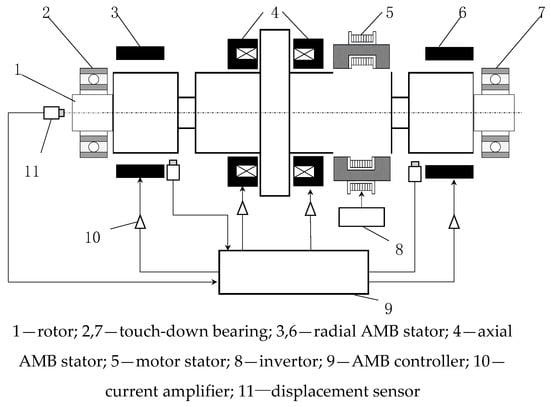 2 3 4 5 6 7

1

11

10

8

9

1—rotor; 2,7—touch-down bearing; 3,6—radial AMB stator; 4—axial AMB stator; 5—motor stator; 8—invertor; 9—AMB controller; 10—current amplifier; 11—displacement sensor